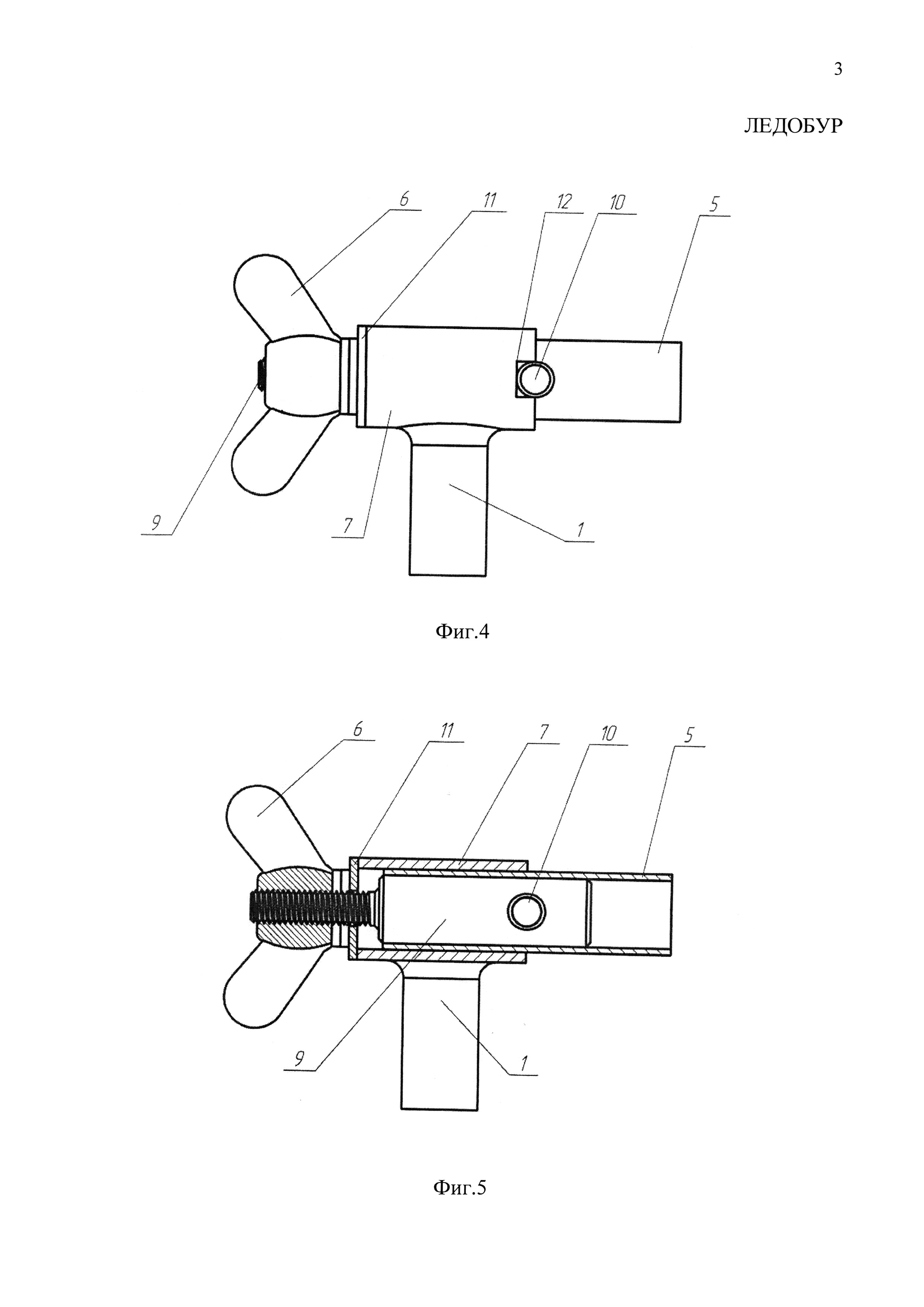 3

ЛЕДОБУР

6
11
12
10
5
9
7
1

Фиг.4

6
11
7
10
5
9
1

Фиг.5